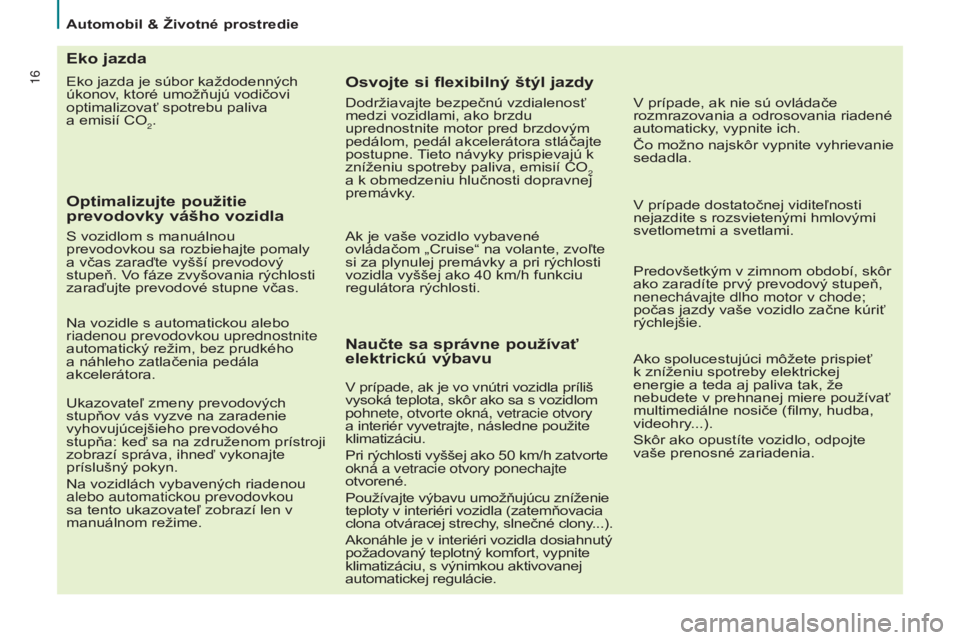 Automobil & Životné prostredie

16

Eko jazda

Eko jazda je súbor každodenných úkonov, ktoré umožňujú vodičovi optimalizovať spotrebu paliva a emisií $CO_2$.

Optimalizujte použitie prevodovky vášho vozidla

S vozidlom s manuálnou prevodovkou sa rozbiehajte pomaly a včas zaraďte vyšší prevodový stupeň. Vo fáze zvyšovania rýchlosti zaraďujte prevodové stupne včas.

Na vozidle s automatickou alebo riadenou prevodovkou uprednostnite automatický režim, bez prudkého a náhleho zatlačenia pedála akcelerátora.

Ukazovateľ zmeny prevodových stupňov vás vyzve na zaradenie vyhovujúcejšieho prevodového stupňa: keď sa na združenom prístroji zobrazí správa, ihneď vykonajte príslušný pokyn.

Na vozidlách vybavených riadenou alebo automatickou prevodovkou sa tento ukazovateľ zobrazí len v manuálnom režime.

Osvojte si flexibilný štýl jazdy

Dodržiavajte bezpečnú vzdialenosť medzi vozidlami, ako brzdu uprednostnite motor pred brzdovým pedálom, pedál akcelerátora stláčajte postupne. Tieto návyky prispievajú k zníženiu spotreby paliva, emisií $CO_2$ a k obmedzeniu hlučnosti dopravnej premávky.

Ak je vaše vozidlo vybavené ovládačom „Cruise“ na volante, zvoľte si za plynulej premávky a pri rýchlosti vozidla vyššej ako 40 km/h funkciu regulátora rýchlosti.

Naučte sa správne používať elektrickú výbavu

V prípade, ak je vo vnútri vozidla príliš vysoká teplota, skôr ako sa s vozidlom pohnete, otvorte okná, vetracie otvory a interiér vyvetrajte, následne použite klimatizáciu.

Pri rýchlosti vyššej ako 50 km/h zatvorte okná a vetracie otvory ponechajte otvorené.

Používajte výbavu umožňujúcu zníženie teploty v interiéri vozidla (zatemňovacia clona otváracej strechy, slnečné clony...).

Akonáhle je v interiéri vozidla dosiahnutý požadovaný teplotný komfort, vypnite klimatizáciu, s výnimkou aktivovanej automatickej regulácie.

V prípade, ak nie sú ovládače rozmrazovania a odrosovania riadené automaticky, vypnite ich.

Čo možno najskôr vypnite vyhrievanie sedadla.

V prípade dostatočnej viditeľnosti nejazdite s rozsvietenými hmlovými svetlometmi a svetlami.

Predovšetkým v zimnom období, skôr ako zaradíte prvý prevodový stupeň, nenechávajte dlho motor v chode; počas jazdy vaše vozidlo začne kúriť rýchlejšie.

Ako spolucestujúci môžete prispieť k zníženiu spotreby elektrickej energie a teda aj paliva tak, že nebudete v prehnanej miere používať multimediálne nosiče (filmy, hudba, videohry...).

Skôr ako opustíte vozidlo, odpojte vaše prenosné zariadenia.

carmanualsonline.info